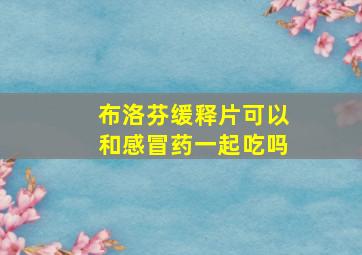 布洛芬缓释片可以和感冒药一起吃吗